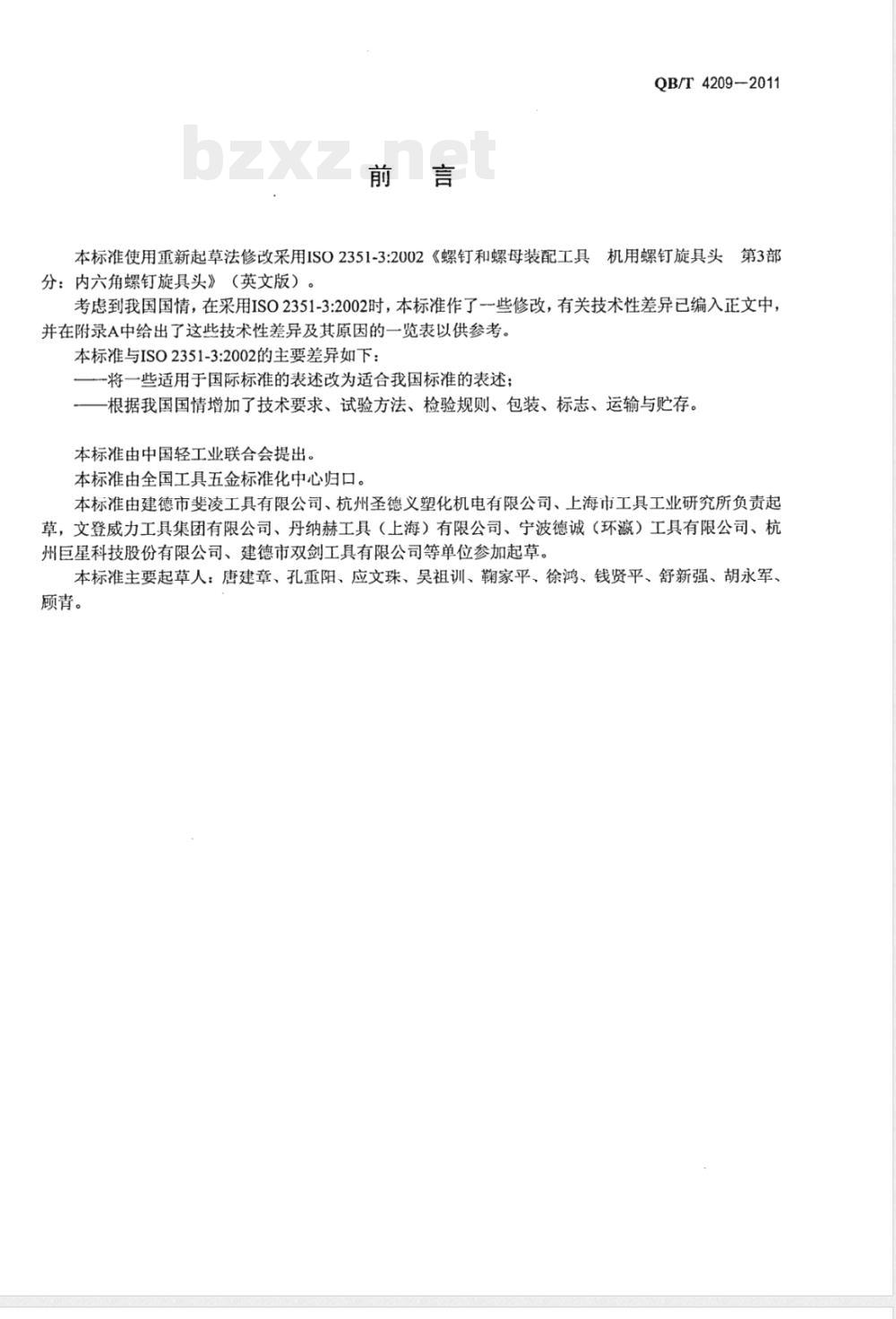 QB/T 4209—2011

bzxz.net

前　言

本标准使用重新起草法修改采用ISO 2351-3:2002《螺钉和螺母装配工具　机用螺钉旋具头　第3部分：内六角螺钉旋具头》（英文版）。

考虑到我国国情，在采用ISO 2351-3:2002时，本标准作了一些修改，有关技术性差异已编入正文中，并在附录A中给出了这些技术性差异及其原因的一览表以供参考。

本标准与ISO 2351-3:2002的主要差异如下：

——将一些适用于国际标准的表述改为适合我国标准的表述；

——根据我国国情增加了技术要求、试验方法、检验规则、包装、标志、运输与贮存。

本标准由中国轻工业联合会提出。

本标准由全国工具五金标准化中心归口。

本标准由建德市斐凌工具有限公司、杭州圣德义塑化机电有限公司、上海市工具工业研究所负责起草，文登威力工具集团有限公司、丹纳赫工具（上海）有限公司、宁波德诚（环瀛）工具有限公司、杭州巨星科技股份有限公司、建德市双剑工具有限公司等单位参加起草。

本标准主要起草人：唐建章、孔重阳、应文珠、吴祖训、鞠家平、徐鸿、钱贤平、舒新强、胡永军、顾青。